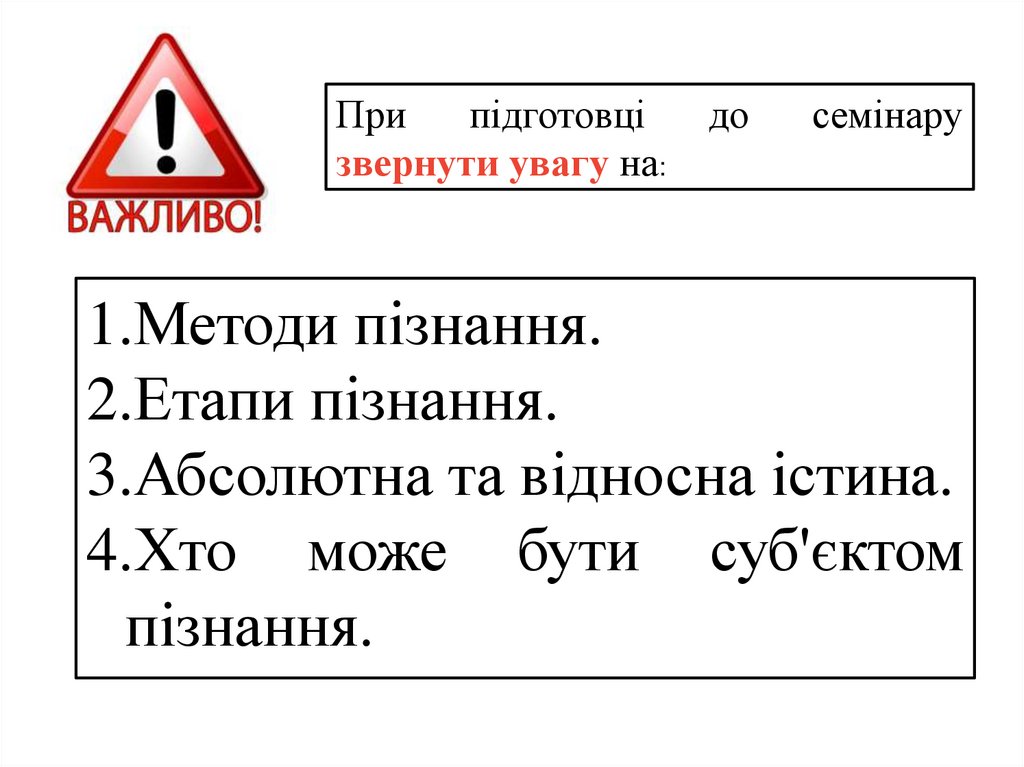 ВАЖЛИВО!

При підготовці до семінару звернути увагу на:

1.Методи пізнання.
2.Етапи пізнання.
3.Абсолютна та відносна істина.
4.Хто може бути суб'єктом пізнання.